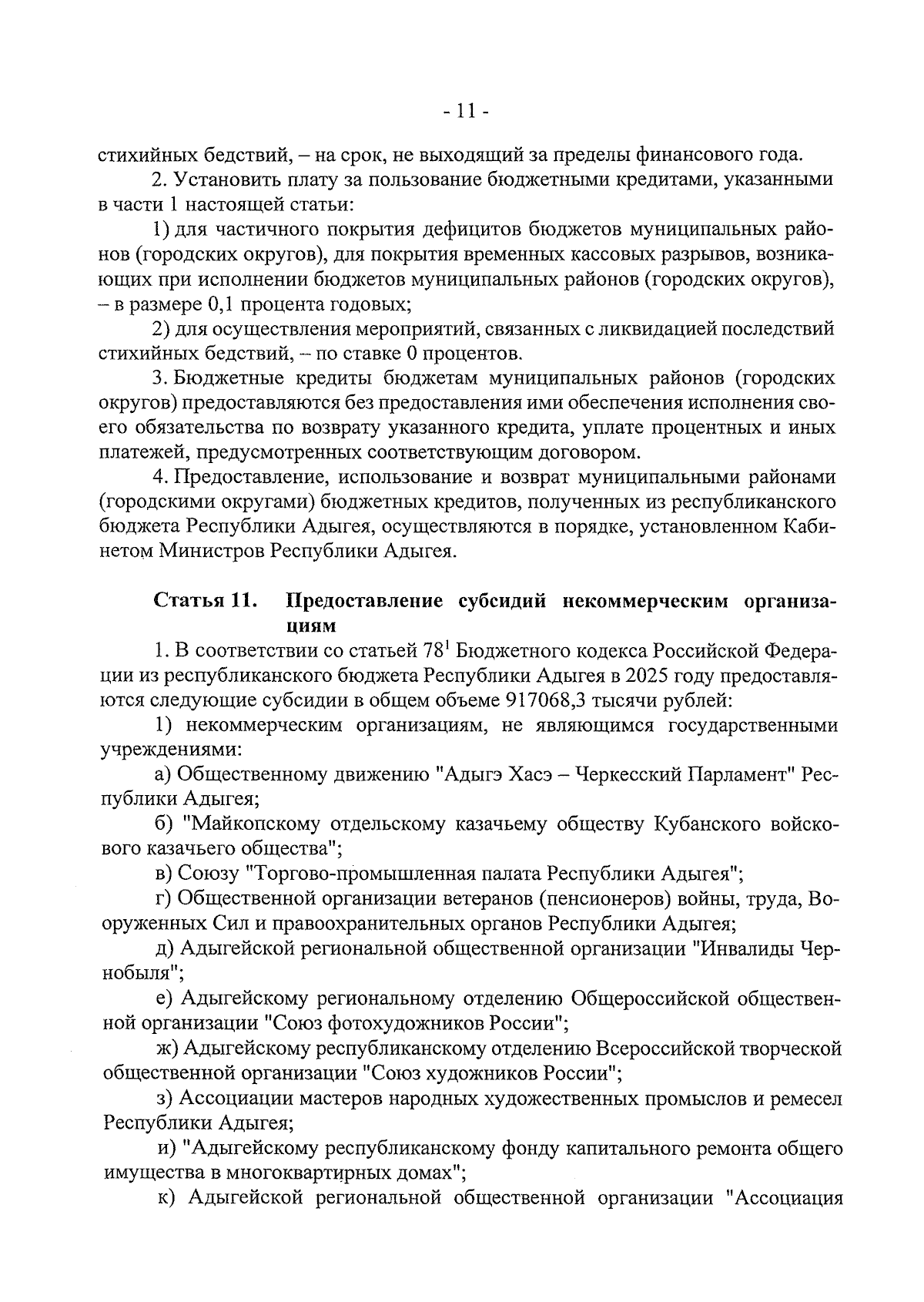 - 11 -

стихийных бедствий, – на срок, не выходящий за пределы финансового года.

2. Установить плату за пользование бюджетными кредитами, указанными в части 1 настоящей статьи:

1) для частичного покрытия дефицитов бюджетов муниципальных районов (городских округов), для покрытия временных кассовых разрывов, возникающих при исполнении бюджетов муниципальных районов (городских округов), – в размере 0,1 процента годовых;

2) для осуществления мероприятий, связанных с ликвидацией последствий стихийных бедствий, – по ставке 0 процентов.

3. Бюджетные кредиты бюджетам муниципальных районов (городских округов) предоставляются без предоставления ими обеспечения исполнения своего обязательства по возврату указанного кредита, уплате процентных и иных платежей, предусмотренных соответствующим договором.

4. Предоставление, использование и возврат муниципальными районами (городскими округами) бюджетных кредитов, полученных из республиканского бюджета Республики Адыгея, осуществляются в порядке, установленном Кабинетом Министров Республики Адыгея.

Статья 11. Предоставление субсидий некоммерческим организациям

1. В соответствии со статьей $78^1$ Бюджетного кодекса Российской Федерации из республиканского бюджета Республики Адыгея в 2025 году предоставляются следующие субсидии в общем объеме 917068,3 тысячи рублей:

1) некоммерческим организациям, не являющимся государственными учреждениями:

а) Общественному движению "Адыгэ Хасэ – Черкесский Парламент" Республики Адыгея;

б) "Майкопскому отдельскому казачьему обществу Кубанского войскового казачьего общества";

в) Союзу "Торгово-промышленная палата Республики Адыгея";

г) Общественной организации ветеранов (пенсионеров) войны, труда, Вооруженных Сил и правоохранительных органов Республики Адыгея;

д) Адыгейской региональной общественной организации "Инвалиды Чернобыля";

е) Адыгейскому региональному отделению Общероссийской общественной организации "Союз фотохудожников России";

ж) Адыгейскому республиканскому отделению Всероссийской творческой общественной организации "Союз художников России";

з) Ассоциации мастеров народных художественных промыслов и ремесел Республики Адыгея;

и) "Адыгейскому республиканскому фонду капитального ремонта общего имущества в многоквартирных домах";

к) Адыгейской региональной общественной организации "Ассоциация